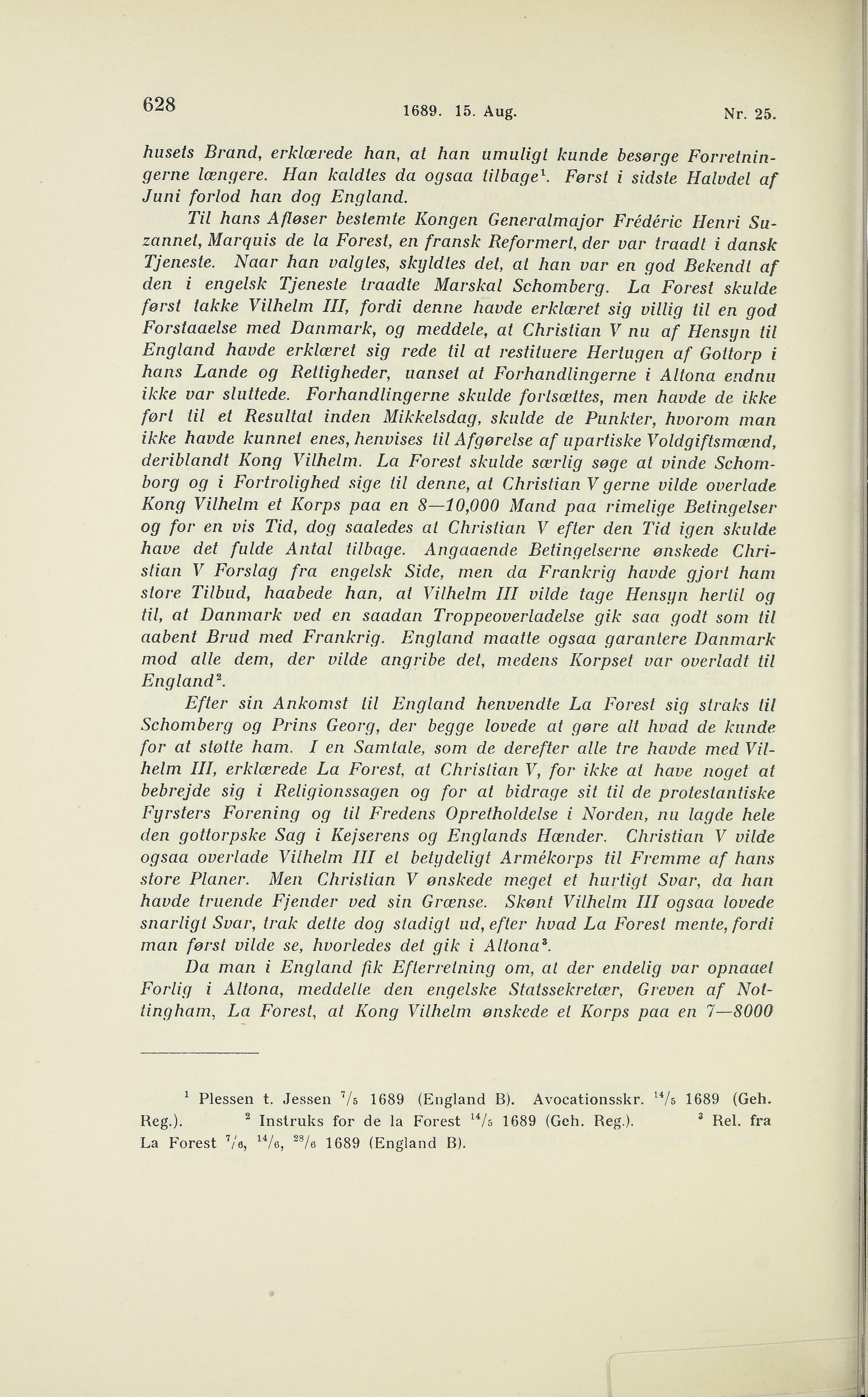 628 1689. 15. Aug. Nr. 25.

husets Brand, erklærede han, at han umuligt kunde besørge Forretningerne længere. Han kaldtes da ogsaa tilbage$^1$. Først i sidste Halvdel af Juni forlod han dog England.

Til hans Afløser bestemte Kongen Generalmajor Frédéric Henri Suzannet, Marquis de la Forest, en fransk Reformert, der var traadt i dansk Tjeneste. Naar han valgtes, skyldtes det, at han var en god Bekendt af den i engelsk Tjeneste traadte Marskal Schomberg. La Forest skulde først takke Vilhelm III, fordi denne havde erklæret sig villig til en god Forstaaelse med Danmark, og meddele, at Christian V nu af Hensyn til England havde erklæret sig rede til at restituere Hertugen af Gottorp i hans Lande og Rettigheder, uanset at Forhandlingerne i Altona endnu ikke var sluttede. Forhandlingerne skulde fortsættes, men havde de ikke ført til et Resultat inden Mikkelsdag, skulde de Punkter, hvorom man ikke havde kunnet enes, henvises til Afgørelse af upartiske Voldgiftsmænd, deriblandt Kong Vilhelm. La Forest skulde særlig søge at vinde Schomborg og i Fortrolighed sige til denne, at Christian V gerne vilde overlade Kong Vilhelm et Korps paa en 8—10,000 Mand paa rimelige Betingelser og for en vis Tid, dog saaledes at Christian V efter den Tid igen skulde have det fulde Antal tilbage. Angaaende Betingelserne ønskede Christian V Forslag fra engelsk Side, men da Frankrig havde gjort ham store Tilbud, haabede han, at Vilhelm III vilde tage Hensyn hertil og til, at Danmark ved en saadan Troppeoverladelse gik saa godt som til aabent Brud med Frankrig. England maatte ogsaa garantere Danmark mod alle dem, der vilde angribe det, medens Korpset var overladt til England$^2$.

Efter sin Ankomst til England henvendte La Forest sig straks til Schomberg og Prins Georg, der begge lovede at gøre alt hvad de kunde for at støtte ham. I en Samtale, som de derefter alle tre havde med Vilhelm III, erklærede La Forest, at Christian V, for ikke at have noget at bebrejde sig i Religionssagen og for at bidrage sit til de protestantiske Fyrsters Forening og til Fredens Opretholdelse i Norden, nu lagde hele den gottorpske Sag i Kejserens og Englands Hænder. Christian V vilde ogsaa overlade Vilhelm III et betydeligt Armékorps til Fremme af hans store Planer. Men Christian V ønskede meget et hurtigt Svar, da han havde truende Fjender ved sin Grænse. Skønt Vilhelm III ogsaa lovede snarligt Svar, trak dette dog stadigt ud, efter hvad La Forest mente, fordi man først vilde se, hvorledes det gik i Altona$^3$.

Da man i England fik Efterretning om, at der endelig var opnaaet Forlig i Altona, meddelte den engelske Statssekretær, Greven af Nottingham, La Forest, at Kong Vilhelm ønskede et Korps paa en 7—8000

$^1$ Plessen t. Jessen $^7/_5$ 1689 (England B). Avocationsskr. $^{14}/_5$ 1689 (Geh. Reg.). $^2$ Instruks for de la Forest $^{14}/_5$ 1689 (Geh. Reg.). $^3$ Rel. fra La Forest $^7/_6$, $^{14}/_6$, $^{28}/_6$ 1689 (England B).